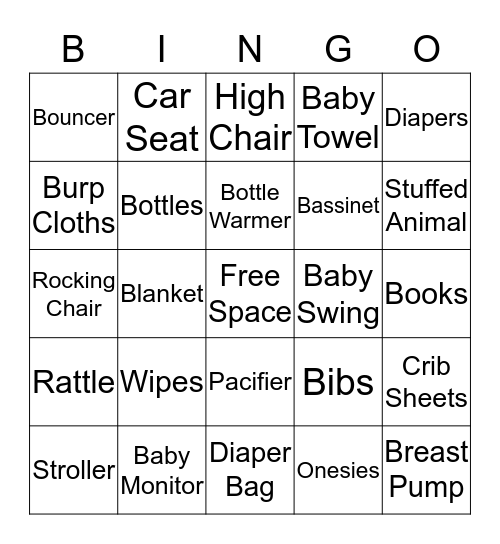 | B | I | N | G | O |
|---|---|---|---|---|
| Bouncer | Car Seat | High Chair | Baby Towel | Diapers |
| Burp Cloths | Bottles | Bottle Warmer | Bassinet | Stuffed Animal |
| Rocking Chair | Blanket | Free Space | Baby Swing | Books |
| Rattle | Wipes | Pacifier | Bibs | Crib Sheets |
| Stroller | Baby Monitor | Diaper Bag | Onesies | Breast Pump |